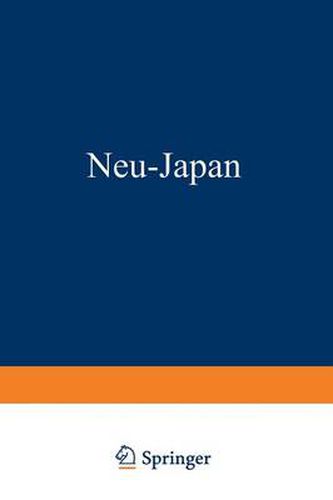 Neu-Japan

Springer